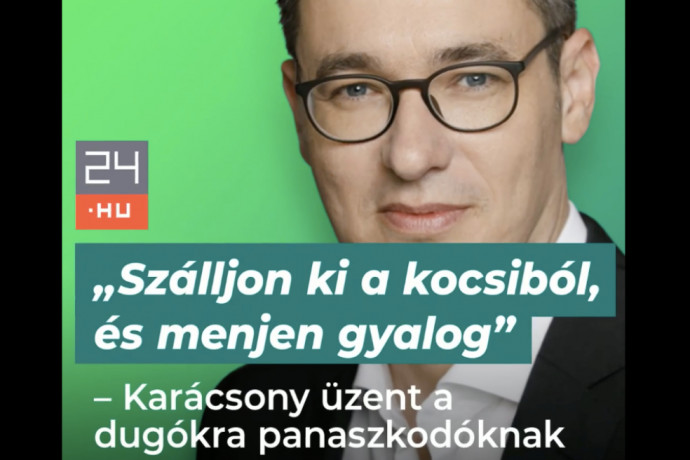 24
·HU

„Szálljon ki a kocsiból, és menjen gyalog”

– Karácsony üzent a dugókra panaszkodóknak